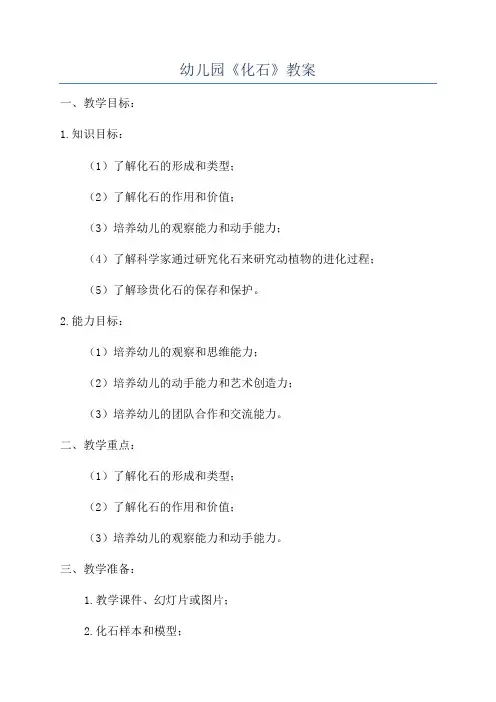 幼儿园《化石》教案

一、教学目标：

1.知识目标：

（1）了解化石的形成和类型；

（2）了解化石的作用和价值；

（3）培养幼儿的观察能力和动手能力；

（4）了解科学家通过研究化石来研究动植物的进化过程；

（5）了解珍贵化石的保存和保护。

2.能力目标：

（1）培养幼儿的观察和思维能力；

（2）培养幼儿的动手能力和艺术创造力；

（3）培养幼儿的团队合作和交流能力。

二、教学重点：

（1）了解化石的形成和类型；

（2）了解化石的作用和价值；

（3）培养幼儿的观察能力和动手能力。

三、教学准备：

1.教学课件、幻灯片或图片；

2.化石样本和模型；